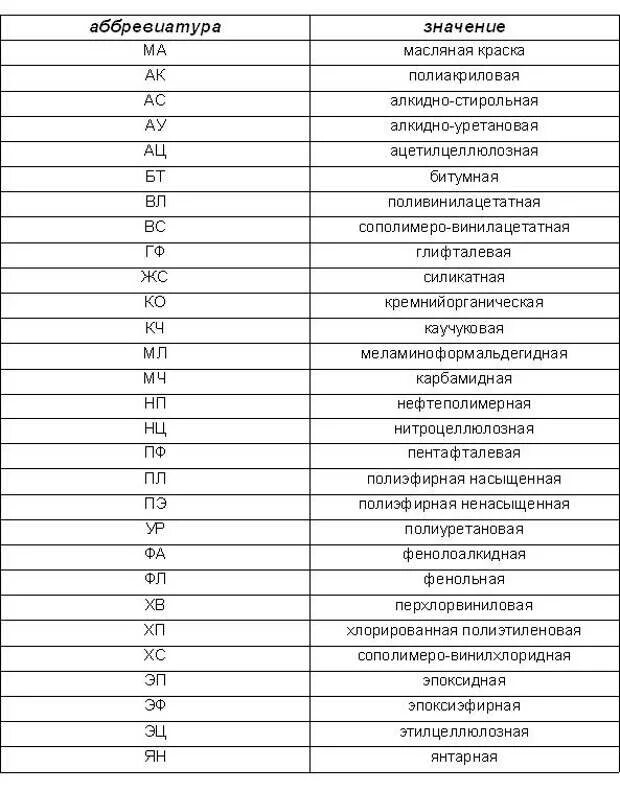 | аббревиатура | значение |
|---|---|
| МА | масляная краска |
| АК | полиакриловая |
| АС | алкидно-стирольная |
| АУ | алкидно-уретановая |
| АЦ | ацетилцеллюлозная |
| БТ | битумная |
| ВЛ | поливинилацетатная |
| ВС | сополимеро-винилацетатная |
| ГФ | глифталевая |
| ЖС | силикатная |
| КО | кремнийорганическая |
| КЧ | каучуковая |
| МЛ | меламиноформальдегидная |
| МЧ | карбамидная |
| НП | нефтеполимерная |
| НЦ | нитроцеллюлозная |
| ПФ | пентафталевая |
| ПЛ | полиэфирная насыщенная |
| ПЭ | полиэфирная ненасыщенная |
| УР | полиуретановая |
| ФА | фенолоалкидная |
| ФЛ | фенольная |
| ХВ | перхлорвиниловая |
| ХП | хлорированная полиэтиленовая |
| ХС | сополимеро-винилхлоридная |
| ЭП | эпоксидная |
| ЭФ | эпоксиэфирная |
| ЭЦ | этилцеллюлозная |
| ЯН | янтарная |